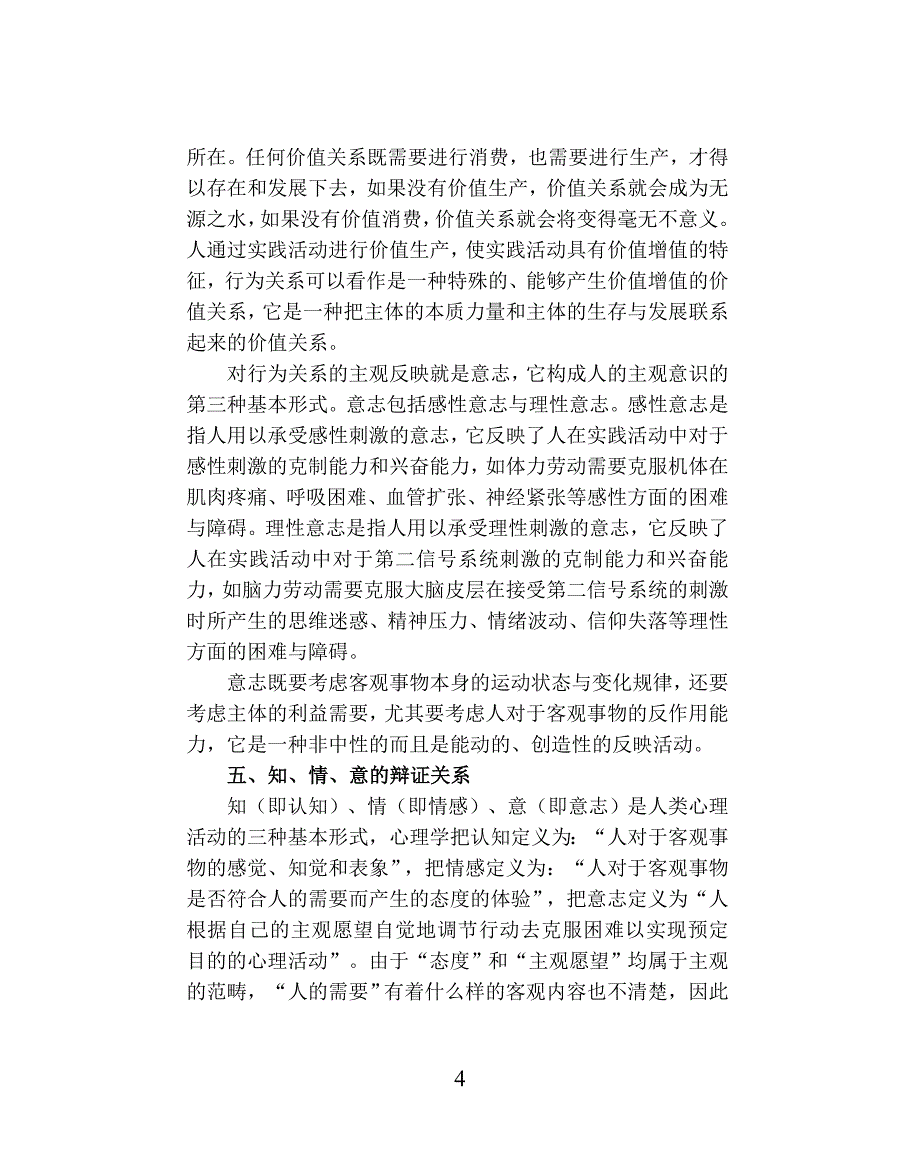 所在。任何价值关系既需要进行消费，也需要进行生产，才得以存在和发展下去，如果没有价值生产，价值关系就会成为无源之水，如果没有价值消费，价值关系就会将变得毫无不意义。人通过实践活动进行价值生产，使实践活动具有价值增值的特征，行为关系可以看作是一种特殊的、能够产生价值增值的价值关系，它是一种把主体的本质力量和主体的生存与发展联系起来的价值关系。

对行为关系的主观反映就是意志，它构成人的主观意识的第三种基本形式。意志包括感性意志与理性意志。感性意志是指人用以承受感性刺激的意志，它反映了人在实践活动中对于感性刺激的克制能力和兴奋能力，如体力劳动需要克服机体在肌肉疼痛、呼吸困难、血管扩张、神经紧张等感性方面的困难与障碍。理性意志是指人用以承受理性刺激的意志，它反映了人在实践活动中对于第二信号系统刺激的克制能力和兴奋能力，如脑力劳动需要克服大脑皮层在接受第二信号系统的刺激时所产生的思维迷惑、精神压力、情绪波动、信仰失落等理性方面的困难与障碍。

意志既要考虑客观事物本身的运动状态与变化规律，还要考虑主体的利益需要，尤其要考虑人对于客观事物的反作用能力，它是一种非中性的而且是能动的、创造性的反映活动。

五、知、情、意的辩证关系

知（即认知）、情（即情感）、意（即意志）是人类心理活动的三种基本形式，心理学把认知定义为：“人对于客观事物的感觉、知觉和表象”，把情感定义为：“人对于客观事物是否符合人的需要而产生的态度的体验”，把意志定义为“人根据自己的主观愿望自觉地调节行动去克服困难以实现预定目的的心理活动”。由于“态度”和“主观愿望”均属于主观的范畴，“人的需要”有着什么样的客观内容也不清楚，因此

4